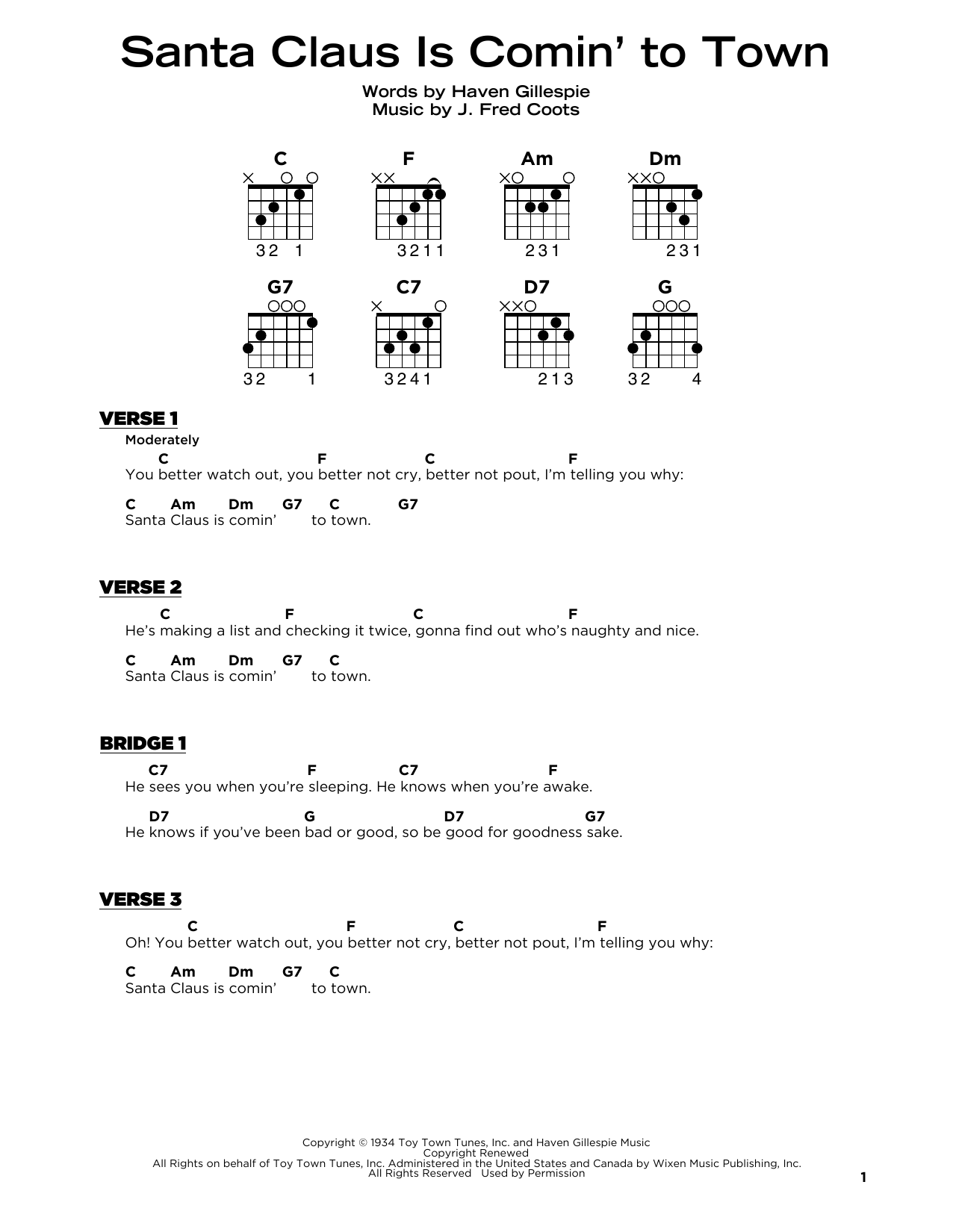 Santa Claus Is Comin' to Town

Words by Haven Gillespie
Music by J. Fred Coots

C
32 1

F
3211

Am
231

Dm
231

G7
32 1

C7
3241

D7
213

G
32 4

VERSE 1

Moderately

C F C F
You better watch out, you better not cry, better not pout, I'm telling you why:

C Am Dm G7 C G7
Santa Claus is comin' to town.

VERSE 2

C F C F
He's making a list and checking it twice, gonna find out who's naughty and nice.

C Am Dm G7 C
Santa Claus is comin' to town.

BRIDGE 1

C7 F C7 F
He sees you when you're sleeping. He knows when you're awake.

D7 G D7 G7
He knows if you've been bad or good, so be good for goodness sake.

VERSE 3

C F C F
Oh! You better watch out, you better not cry, better not pout, I'm telling you why:

C Am Dm G7 C
Santa Claus is comin' to town.

Copyright © 1934 Toy Town Tunes, Inc. and Haven Gillespie Music
Copyright Renewed
All Rights on behalf of Toy Town Tunes, Inc. Administered in the United States and Canada by Wixen Music Publishing, Inc.
All Rights Reserved Used by Permission

1